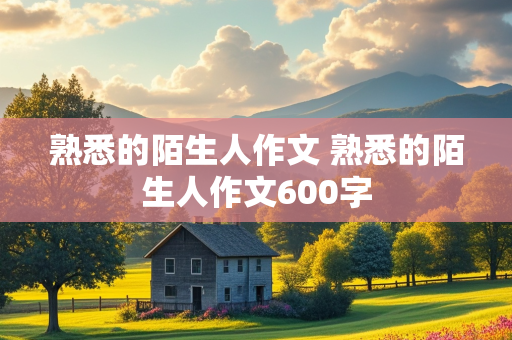 熟悉的陌生人作文 熟悉的陌生人作文600字